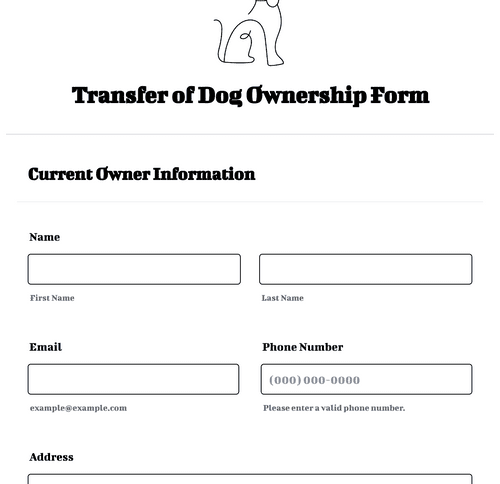 Transfer of Dog Ownership Form

Current Owner Information

Name

First Name

Last Name

Email

example@example.com

Phone Number

(000) 000-0000

Please enter a valid phone number.

Address